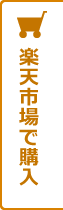 楽天市場で購入